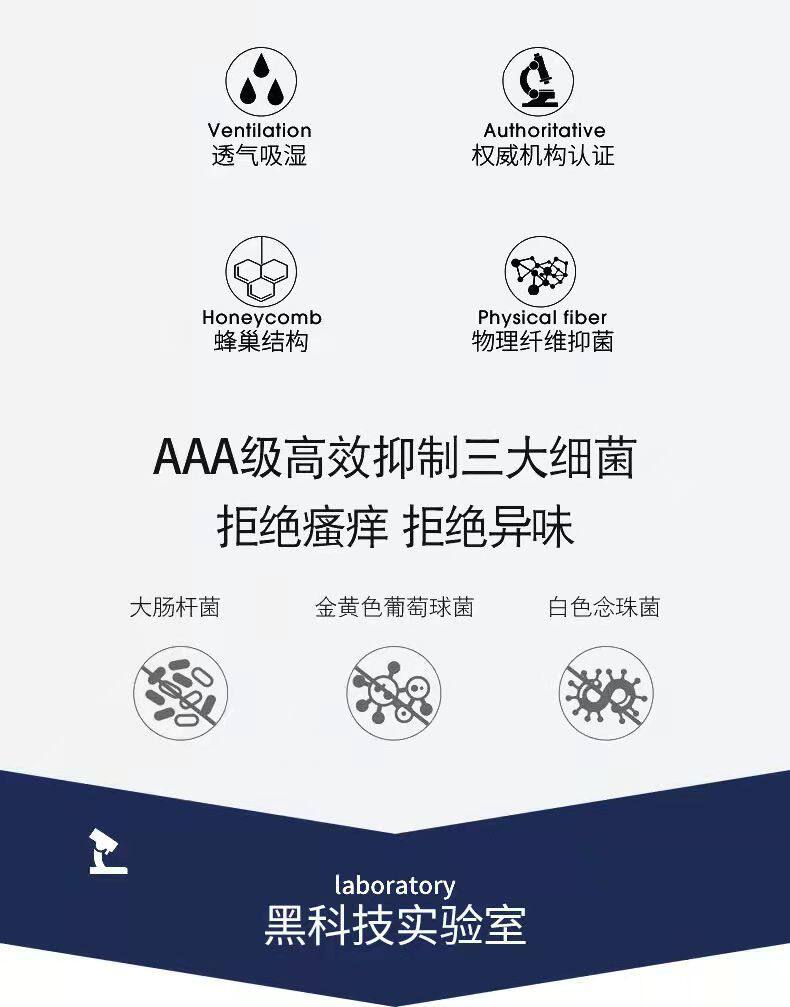 Ventilation
透气吸湿

Authoritative
权威机构认证

Honeycomb
蜂巢结构

Physical fiber
物理纤维抑菌

AAA级高效抑制三大细菌
拒绝瘙痒 拒绝异味

大肠杆菌

金黄色葡萄球菌

白色念珠菌

laboratory
黑科技实验室